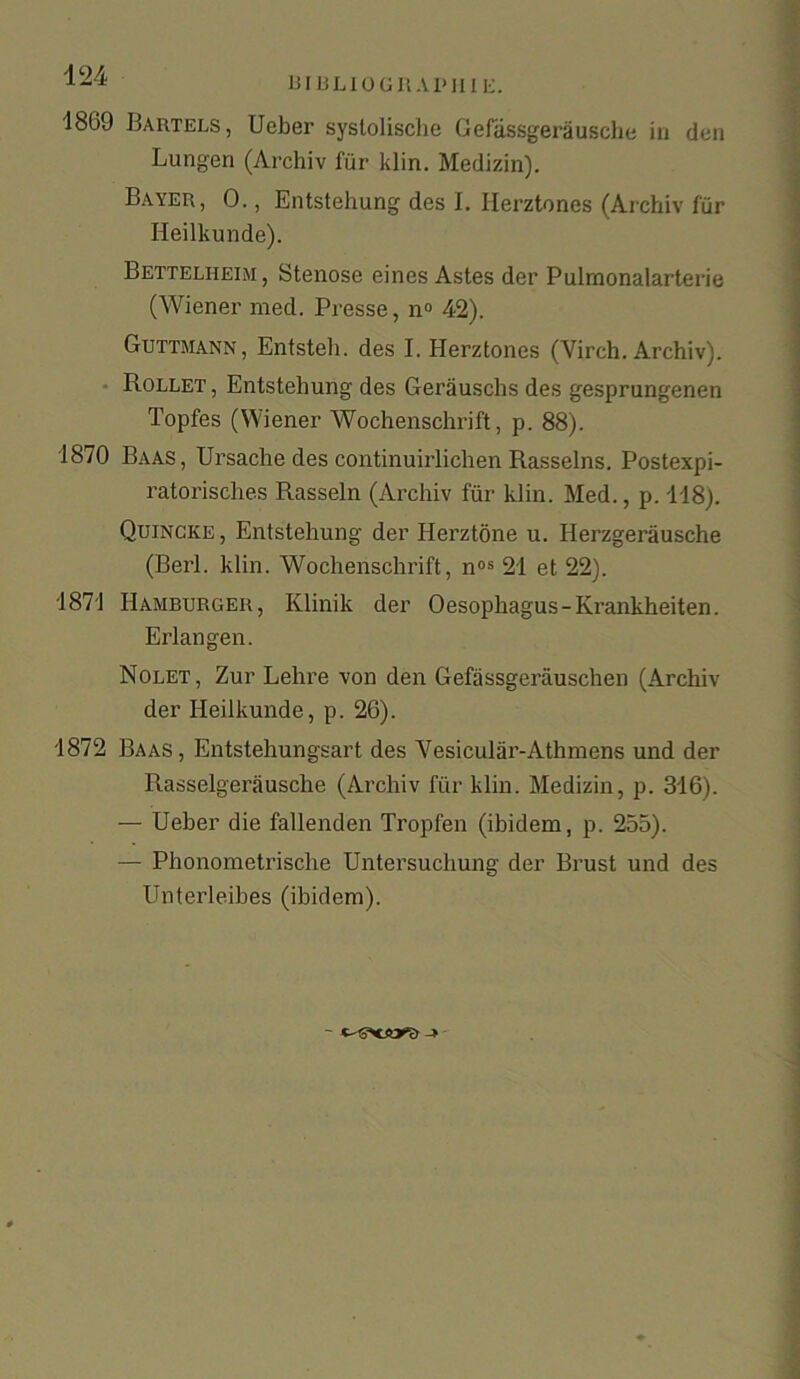 124 BIBLIOGRAPHIE.

1869 Bartels, Ueber systolische Gefässgeräusche in den Lungen (Archiv für klin. Medizin).

Bayer, O., Entstehung des I. Herztones (Archiv für Heilkunde).

Bettelheim, Stenose eines Astes der Pulmonalarterie (Wiener med. Presse, n° 42).

Guttmann, Entsteh. des I. Herztones (Virch. Archiv).

Rollet, Entstehung des Geräuschs des gesprungenen Topfes (Wiener Wochenschrift, p. 88).

1870 Baas, Ursache des continuirlichen Rasselns. Postexpiratorisches Rasseln (Archiv für klin. Med., p. 118).

Quincke, Entstehung der Herztöne u. Herzgeräusche (Berl. klin. Wochenschrift, nos 21 et 22).

1871 Hamburger, Klinik der Oesophagus-Krankheiten. Erlangen.

Nolet, Zur Lehre von den Gefässgeräuschen (Archiv der Heilkunde, p. 26).

1872 Baas, Entstehungsart des Vesiculär-Athmens und der Rasselgeräusche (Archiv für klin. Medizin, p. 316).

— Ueber die fallenden Tropfen (ibidem, p. 255).

— Phonometrische Untersuchung der Brust und des Unterleibes (ibidem).